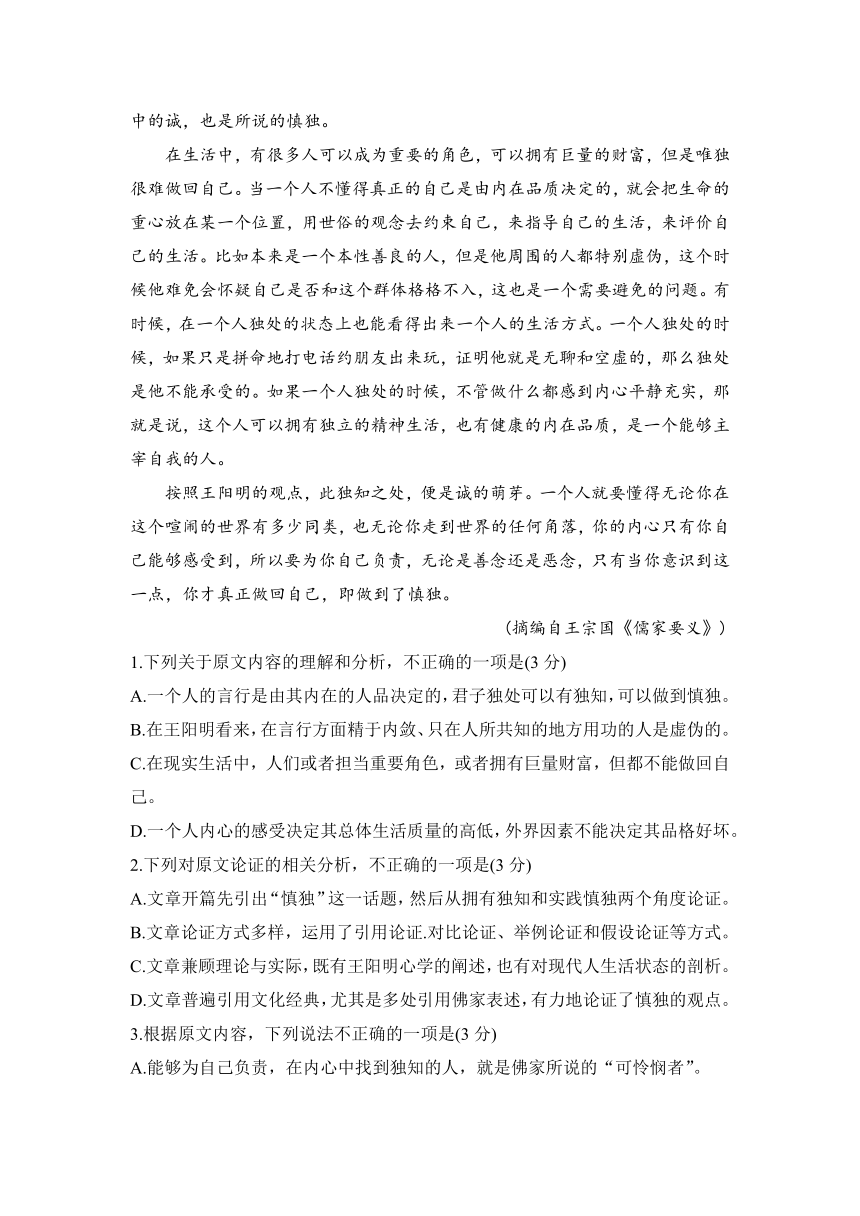 中的诚，也是所说的慎独。

在生活中，有很多人可以成为重要的角色，可以拥有巨量的财富，但是唯独很难做回自己。当一个人不懂得真正的自己是由内在品质决定的，就会把生命的重心放在某一个位置，用世俗的观念去约束自己，来指导自己的生活，来评价自己的生活。比如本来是一个本性善良的人，但是他周围的人都特别虚伪，这个时候他难免会怀疑自己是否和这个群体格格不入，这也是一个需要避免的问题。有时候，在一个人独处的状态上也能看得出来一个人的生活方式。一个人独处的时候，如果只是拼命地打电话约朋友出来玩，证明他就是无聊和空虚的，那么独处是他不能承受的。如果一个人独处的时候，不管做什么都感到内心平静充实，那就是说，这个人可以拥有独立的精神生活，也有健康的内在品质，是一个能够主宰自我的人。

按照王阳明的观点，此独知之处，便是诚的萌芽。一个人就要懂得无论你在这个喧闹的世界有多少同类，也无论你走到世界的任何角落，你的内心只有你自己能够感受到，所以要为你自己负责，无论是善念还是恶念，只有当你意识到这一点，你才真正做回自己，即做到了慎独。

（摘编自王宗国《儒家要义》）

1.下列关于原文内容的理解和分析，不正确的一项是(3 分)

A.一个人的言行是由其内在的人品决定的，君子独处可以有独知，可以做到慎独。

B.在王阳明看来，在言行方面精于内敛、只在人所共知的地方用功的人是虚伪的。

C.在现实生活中，人们或者担当重要角色，或者拥有巨量财富，但都不能做回自己。

D.一个人内心的感受决定其总体生活质量的高低，外界因素不能决定其品格好坏。

2.下列对原文论证的相关分析，不正确的一项是(3 分)

A.文章开篇先引出“慎独”这一话题，然后从拥有独知和实践慎独两个角度论证。

B.文章论证方式多样，运用了引用论证.对比论证、举例论证和假设论证等方式。

C.文章兼顾理论与实际，既有王阳明心学的阐述，也有对现代人生活状态的剖析。

D.文章普遍引用文化经典，尤其是多处引用佛家表述，有力地论证了慎独的观点。

3.根据原文内容，下列说法不正确的一项是(3 分)

A.能够为自己负责，在内心中找到独知的人，就是佛家所说的“可怜悯者”。